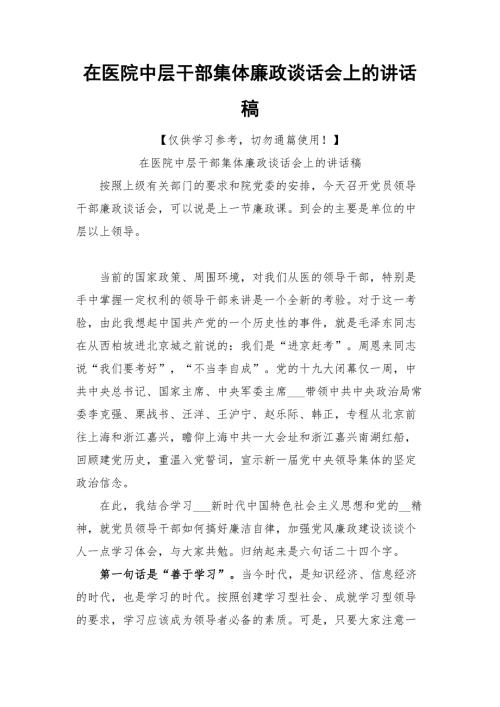 在医院中层干部集体廉政谈话会上的讲话稿

【仅供学习参考，切勿通篇使用！】

在医院中层干部集体廉政谈话会上的讲话稿

按照上级有关部门的要求和院党委的安排，今天召开党员领导干部廉政谈话会，可以说是上一节廉政课。到会的主要是单位的中层以上领导。

当前的国家政策、周围环境，对我们从医的领导干部，特别是手中掌握一定权利的领导干部来讲是一个全新的考验。对于这一考验，由此我想起中国共产党的一个历史性的事件，就是毛泽东同志在从西柏坡进北京城之前说的：我们是“进京赶考”。周恩来同志说“我们要考好”，“不当李自成”。党的十九大闭幕仅一周，中共中央总书记、国家主席、中央军委主席___带领中共中央政治局常委李克强、栗战书、汪洋、王沪宁、赵乐际、韩正，专程从北京前往上海和浙江嘉兴，瞻仰上海中共一大会址和浙江嘉兴南湖红船，回顾建党历史，重温入党誓词，宣示新一届党中央领导集体的坚定政治信念。

在此，我结合学习___新时代中国特色社会主义思想和党的__精神，就党员领导干部如何搞好廉洁自律，加强党风廉政建设谈谈个人一点学习体会，与大家共勉。归纳起来是六句话二十四个字。

第一句话是“善于学习”。当今时代，是知识经济、信息经济的时代，也是学习的时代。按照创建学习型社会、成就学习型领导的要求，学习应该成为领导者必备的素质。可是，只要大家注意一